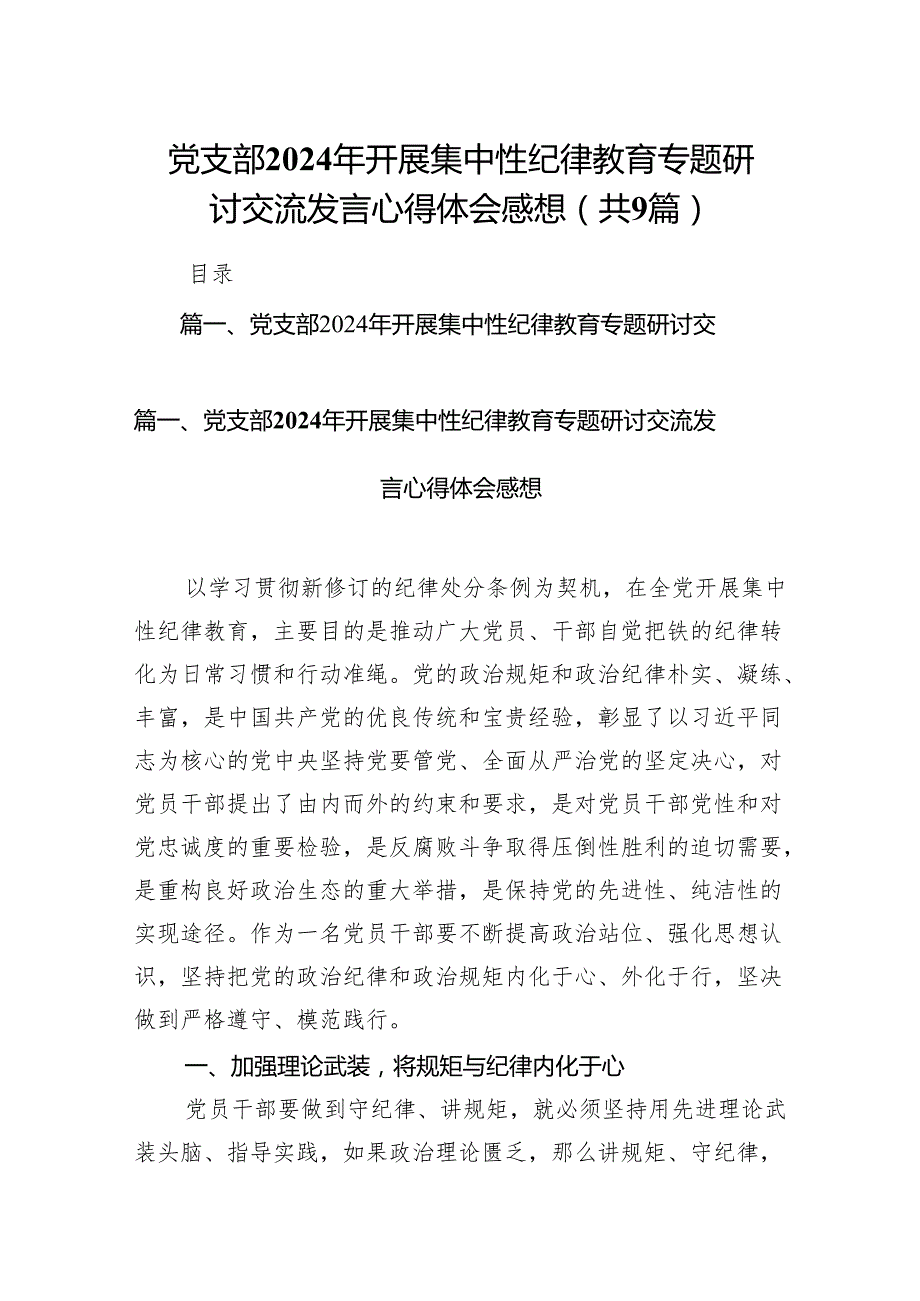 党支部2024年开展集中性纪律教育专题研讨交流发言心得体会感想（共9篇）

目录

篇一、党支部2024年开展集中性纪律教育专题研讨交

篇一、党支部2024年开展集中性纪律教育专题研讨交流发言心得体会感想

以学习贯彻新修订的纪律处分条例为契机，在全党开展集中性纪律教育，主要目的是推动广大党员、干部自觉把铁的纪律转化为日常习惯和行动准绳。党的政治规矩和政治纪律朴实、凝练、丰富，是中国共产党的优良传统和宝贵经验，彰显了以习近平同志为核心的党中央坚持党要管党、全面从严治党的坚定决心，对党员干部提出了由内而外的约束和要求，是对党员干部党性和对党忠诚度的重要检验，是反腐败斗争取得压倒性胜利的迫切需要，是重构良好政治生态的重大举措，是保持党的先进性、纯洁性的实现途径。作为一名党员干部要不断提高政治站位、强化思想认识，坚持把党的政治纪律和政治规矩内化于心、外化于行，坚决做到严格遵守、模范践行。

一、加强理论武装，将规矩与纪律内化于心

党员干部要做到守纪律、讲规矩，就必须坚持用先进理论武装头脑、指导实践，如果政治理论匮乏，那么讲规矩、守纪律，